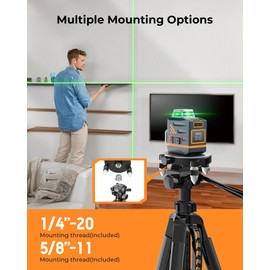 Multiple Mounting Options

1/4"-20
Mounting thread(Included)

5/8"-11
Mounting thread(Included)